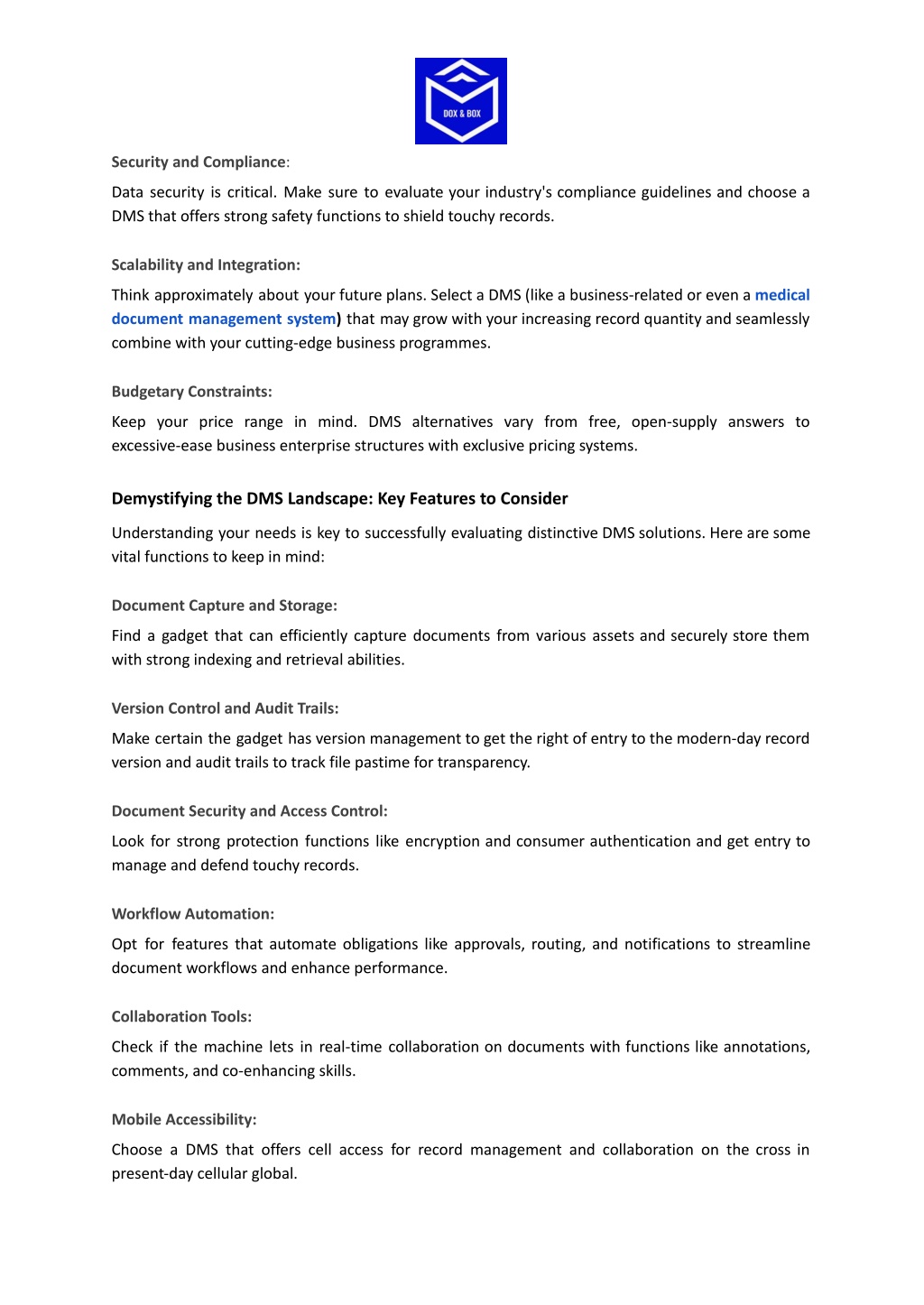 DOX & BOX

Security and Compliance:

Data security is critical. Make sure to evaluate your industry's compliance guidelines and choose a DMS that offers strong safety functions to shield touchy records.

Scalability and Integration:

Think approximately about your future plans. Select a DMS (like a business-related or even a medical document management system) that may grow with your increasing record quantity and seamlessly combine with your cutting-edge business programmes.

Budgetary Constraints:

Keep your price range in mind. DMS alternatives vary from free, open-supply answers to excessive-ease business enterprise structures with exclusive pricing systems.

Demystifying the DMS Landscape: Key Features to Consider

Understanding your needs is key to successfully evaluating distinctive DMS solutions. Here are some vital functions to keep in mind:

Document Capture and Storage:

Find a gadget that can efficiently capture documents from various assets and securely store them with strong indexing and retrieval abilities.

Version Control and Audit Trails:

Make certain the gadget has version management to get the right of entry to the modern-day record version and audit trails to track file pastime for transparency.

Document Security and Access Control:

Look for strong protection functions like encryption and consumer authentication and get entry to manage and defend touchy records.

Workflow Automation:

Opt for features that automate obligations like approvals, routing, and notifications to streamline document workflows and enhance performance.

Collaboration Tools:

Check if the machine lets in real-time collaboration on documents with functions like annotations, comments, and co-enhancing skills.

Mobile Accessibility:

Choose a DMS that offers cell access for record management and collaboration on the cross in present-day cellular global.